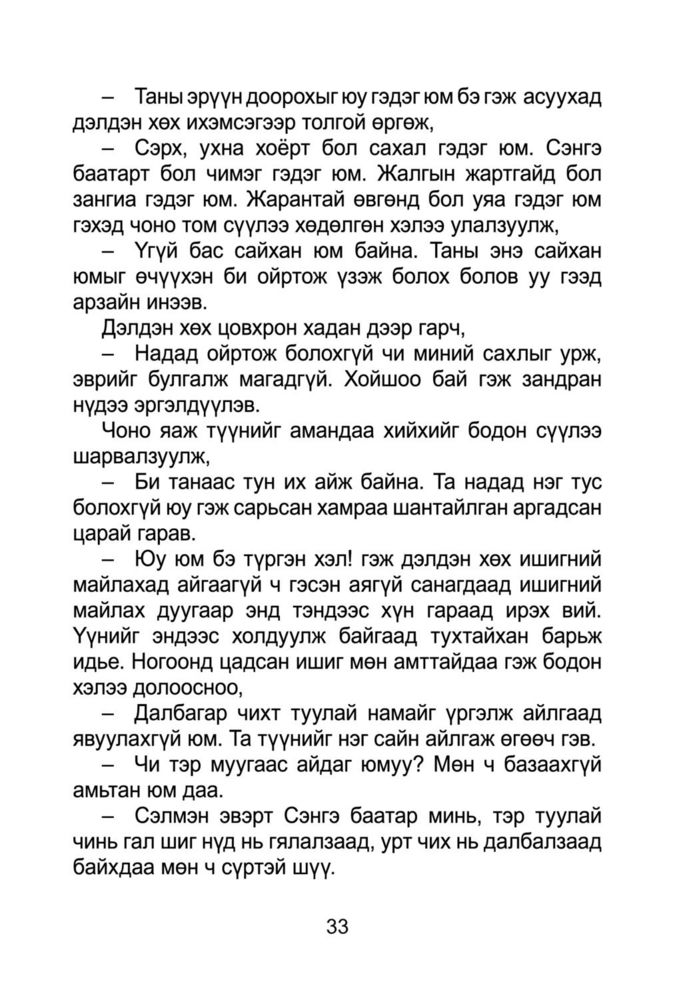 – Таны эрүүн доорохыг юу гэдэг юм бэ гэж асуухад дэлдэн хөх ихэмсэгээр толгой өргөж,

– Сэрх, ухна хоёрт бол сахал гэдэг юм. Сэнгэ баатарт бол чимэг гэдэг юм. Жалгын жартгайд бол зангиа гэдэг юм. Жарантай өвгөнд бол уяа гэдэг юм гэхэд чоно том сүүлээ хөдөлгөн хэлээ улалзуулж,

– Үгүй бас сайхан юм байна. Таны энэ сайхан юмыг өчүүхэн би ойртож үзэж болох болов уу гээд арзайн инээв.

Дэлдэн хөх цовхрон хадан дээр гарч,

– Надад ойртож болохгүй чи миний сахлыг урж, эврийг булгалж магадгүй. Хойшоо бай гэж зандран нүдээ эргэлдүүлэв.

Чоно яаж түүнийг амандаа хийхийг бодон сүүлээ шарвалзуулж,

– Би танаас тун их айж байна. Та надад нэг тус болохгүй юу гэж сарьсан хамраа шантайлган аргадсан царай гарав.

– Юу юм бэ түргэн хэл! гэж дэлдэн хөх ишигний майлахад айгаагүй ч гэсэн аягүй санагдаад ишигний майлах дуугаар энд тэндээс хүн гараад ирэх вий. Үүнийг эндээс холдуулж байгаад тухтайхан барьж идье. Ногоонд цадсан ишиг мөн амттайдаа гэж бодон хэлээ долоосноо,

– Далбагар чихт туулай намайг үргэлж айлгаад явуулахгүй юм. Та түүнийг нэг сайн айлгаж өгөөч гэв.

– Чи тэр муугаас айдаг юмуу? Мөн ч базаахгүй амьтан юм даа.

– Сэлмэн эвэрт Сэнгэ баатар минь, тэр туулай чинь гал шиг нүд нь гялалзаад, урт чих нь далбалзаад байхдаа мөн ч сүртэй шүү.

33